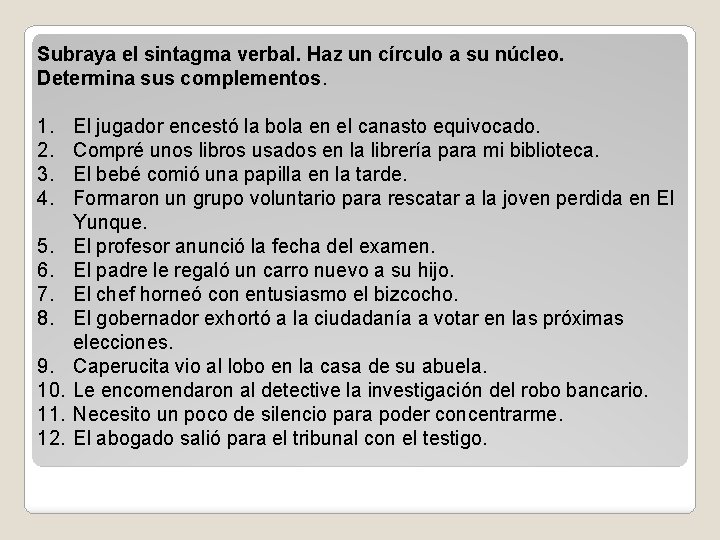 Subraya el sintagma verbal. Haz un círculo a su núcleo. Determina sus complementos.

1. El jugador encestó la bola en el canasto equivocado.
2. Compré unos libros usados en la librería para mi biblioteca.
3. El bebé comió una papilla en la tarde.
4. Formaron un grupo voluntario para rescatar a la joven perdida en El Yunque.
5. El profesor anunció la fecha del examen.
6. El padre le regaló un carro nuevo a su hijo.
7. El chef horneó con entusiasmo el bizcocho.
8. El gobernador exhortó a la ciudadanía a votar en las próximas elecciones.
9. Caperucita vio al lobo en la casa de su abuela.
10. Le encomendaron al detective la investigación del robo bancario.
11. Necesito un poco de silencio para poder concentrarme.
12. El abogado salió para el tribunal con el testigo.